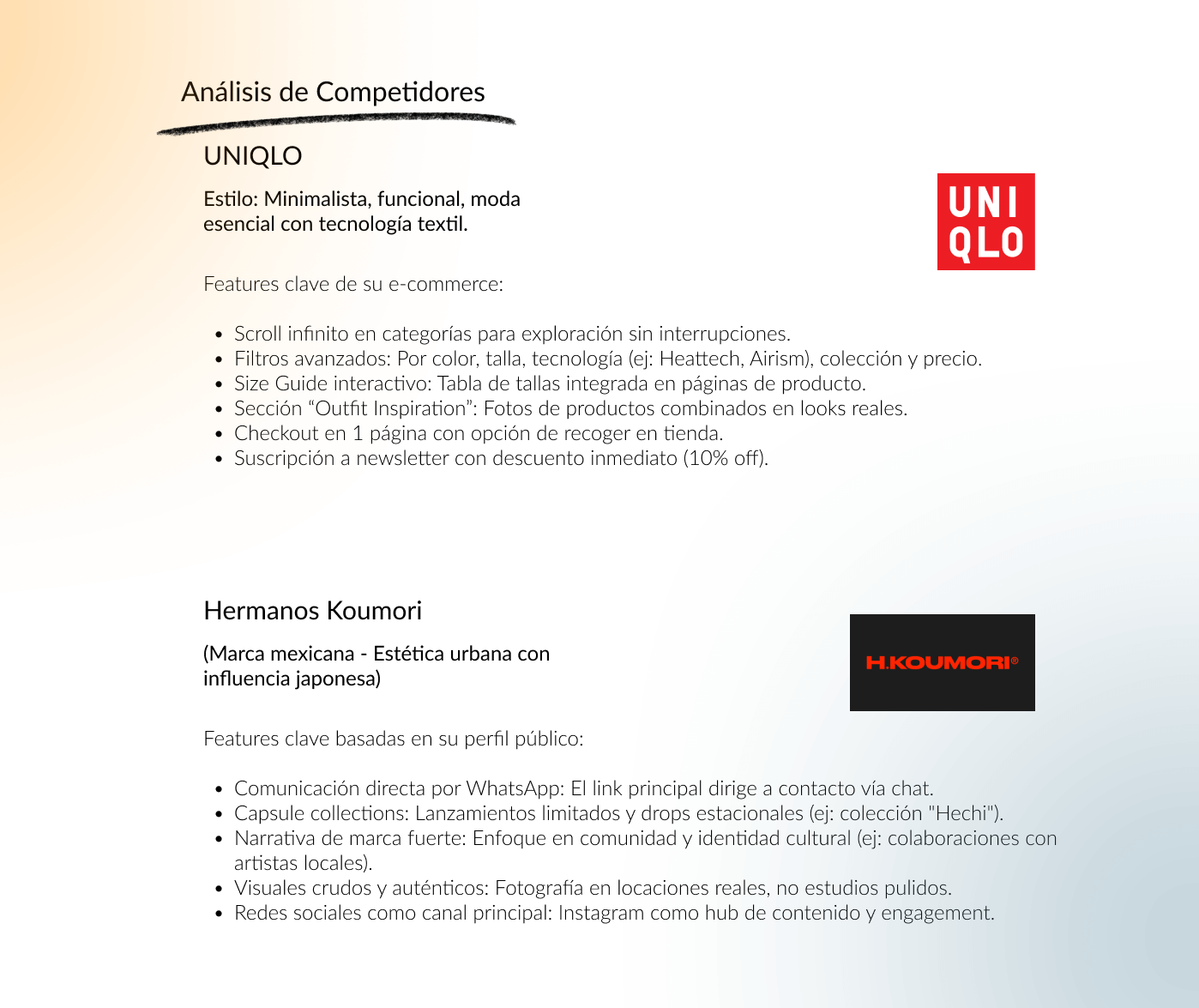 Análisis de Competidores

UNIQLO

Estilo: Minimalista, funcional, moda esencial con tecnología textil.

UNI
QLO

Features clave de su e-commerce:

- Scroll infinito en categorías para exploración sin interrupciones.
- Filtros avanzados: Por color, talla, tecnología (ej: Heattech, Airism), colección y precio.
- Size Guide interactivo: Tabla de tallas integrada en páginas de producto.
- Sección “Outfit Inspiration”: Fotos de productos combinados en looks reales.
- Checkout en 1 página con opción de recoger en tienda.
- Suscripción a newsletter con descuento inmediato (10% off).

Hermanos Koumori

(Marca mexicana - Estética urbana con influencia japonesa)

H.KOUMORI®

Features clave basadas en su perfil público:

- Comunicación directa por WhatsApp: El link principal dirige a contacto vía chat.
- Capsule collections: Lanzamientos limitados y drops estacionales (ej: colección "Hechi").
- Narrativa de marca fuerte: Enfoque en comunidad y identidad cultural (ej: colaboraciones con artistas locales).
- Visuales crudos y auténticos: Fotografía en locaciones reales, no estudios pulidos.
- Redes sociales como canal principal: Instagram como hub de contenido y engagement.